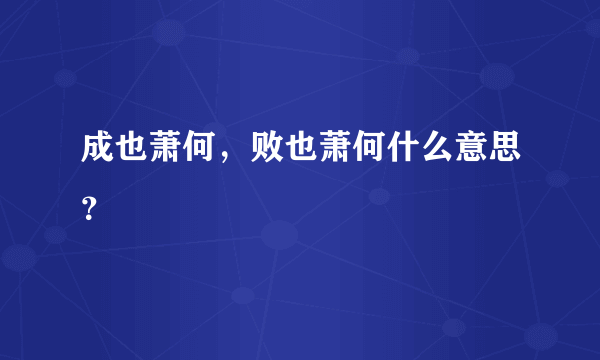 成也萧何，败也萧何什么意思？